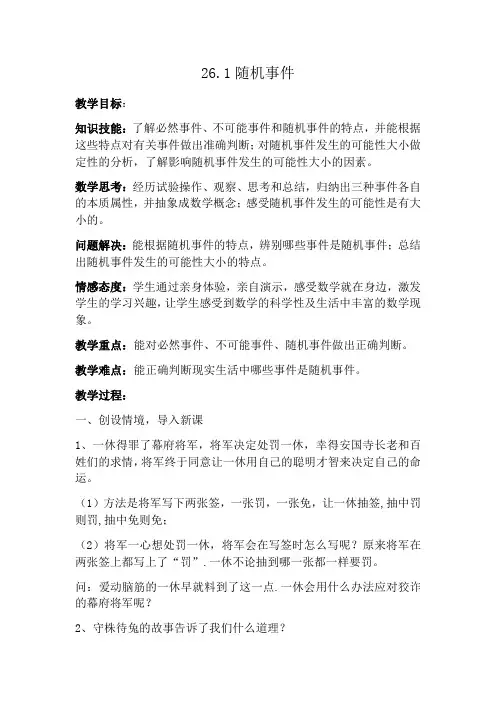 26.1 随机事件

教学目标：

知识技能：了解必然事件、不可能事件和随机事件的特点，并能根据这些特点对有关事件做出准确判断；对随机事件发生的可能性大小做定性的分析，了解影响随机事件发生的可能性大小的因素。

数学思考：经历试验操作、观察、思考和总结，归纳出三种事件各自的本质属性，并抽象成数学概念；感受随机事件发生的可能性是有大小的。

问题解决：能根据随机事件的特点，辨别哪些事件是随机事件；总结出随机事件发生的可能性大小的特点。

情感态度：学生通过亲身体验，亲自演示，感受数学就在身边，激发学生的学习兴趣，让学生感受到数学的科学性及生活中丰富的数学现象。

教学重点：能对必然事件、不可能事件、随机事件做出正确判断。

教学难点：能正确判断现实生活中哪些事件是随机事件。

教学过程：

一、创设情境，导入新课

1、一休得罪了幕府将军，将军决定处罚一休，幸得安国寺长老和百姓们的求情，将军终于同意让一休用自己的聪明才智来决定自己的命运。

（1）方法是将军写下两张签，一张罚，一张免，让一休抽签，抽中罚则罚，抽中免则免；

（2）将军一心想处罚一休，将军会在写签时怎么写呢？原来将军在两张签上都写上了“罚”．一休不论抽到哪一张都一样要罚。

问：爱动脑筋的一休早就料到了这一点．一休会用什么办法应对狡诈的幕府将军呢？

2、守株待兔的故事告诉了我们什么道理？